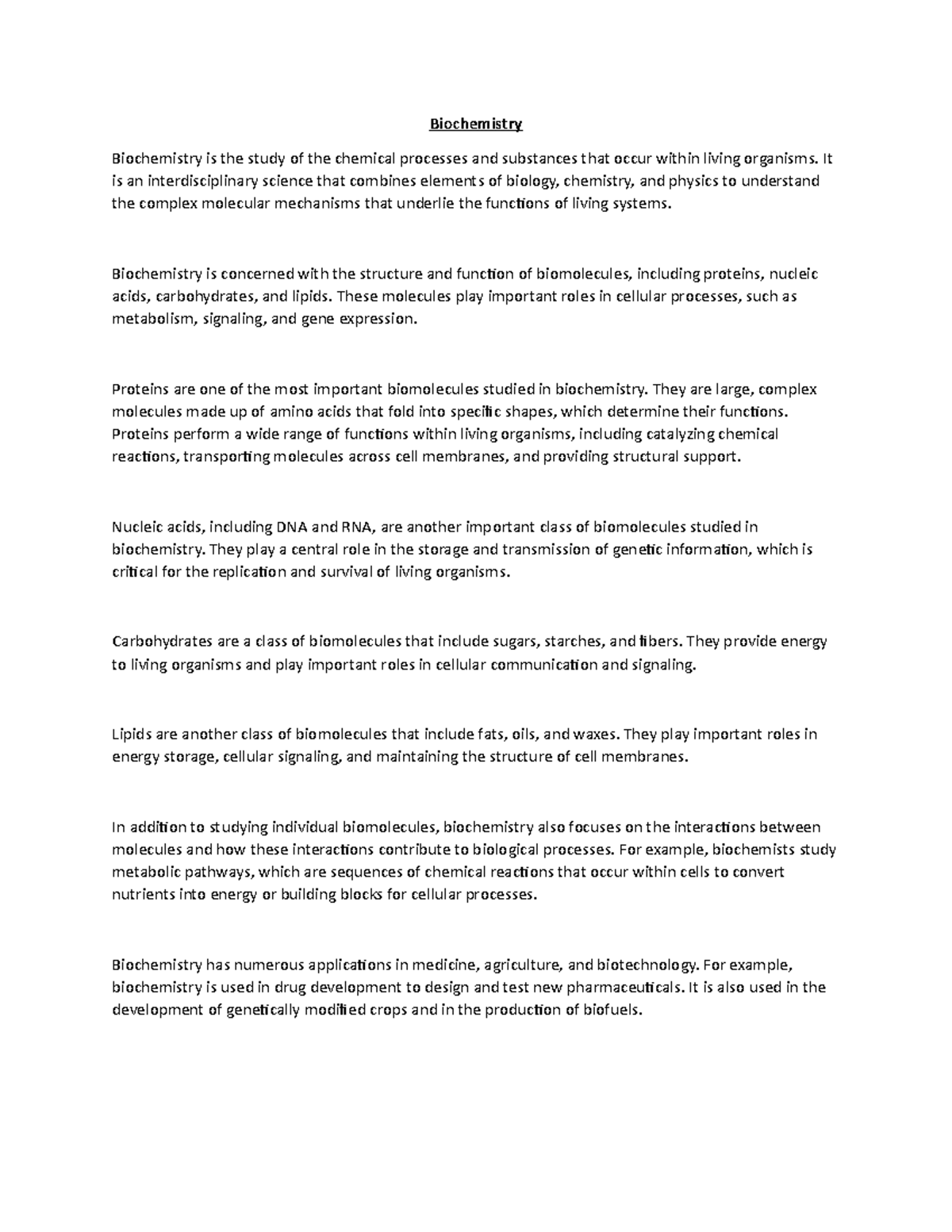 Biochemistry

Biochemistry is the study of the chemical processes and substances that occur within living organisms. It is an interdisciplinary science that combines elements of biology, chemistry, and physics to understand the complex molecular mechanisms that underlie the functions of living systems.

Biochemistry is concerned with the structure and function of biomolecules, including proteins, nucleic acids, carbohydrates, and lipids. These molecules play important roles in cellular processes, such as metabolism, signaling, and gene expression.

Proteins are one of the most important biomolecules studied in biochemistry. They are large, complex molecules made up of amino acids that fold into specific shapes, which determine their functions. Proteins perform a wide range of functions within living organisms, including catalyzing chemical reactions, transporting molecules across cell membranes, and providing structural support.

Nucleic acids, including DNA and RNA, are another important class of biomolecules studied in biochemistry. They play a central role in the storage and transmission of genetic information, which is critical for the replication and survival of living organisms.

Carbohydrates are a class of biomolecules that include sugars, starches, and fibers. They provide energy to living organisms and play important roles in cellular communication and signaling.

Lipids are another class of biomolecules that include fats, oils, and waxes. They play important roles in energy storage, cellular signaling, and maintaining the structure of cell membranes.

In addition to studying individual biomolecules, biochemistry also focuses on the interactions between molecules and how these interactions contribute to biological processes. For example, biochemists study metabolic pathways, which are sequences of chemical reactions that occur within cells to convert nutrients into energy or building blocks for cellular processes.

Biochemistry has numerous applications in medicine, agriculture, and biotechnology. For example, biochemistry is used in drug development to design and test new pharmaceuticals. It is also used in the development of genetically modified crops and in the production of biofuels.